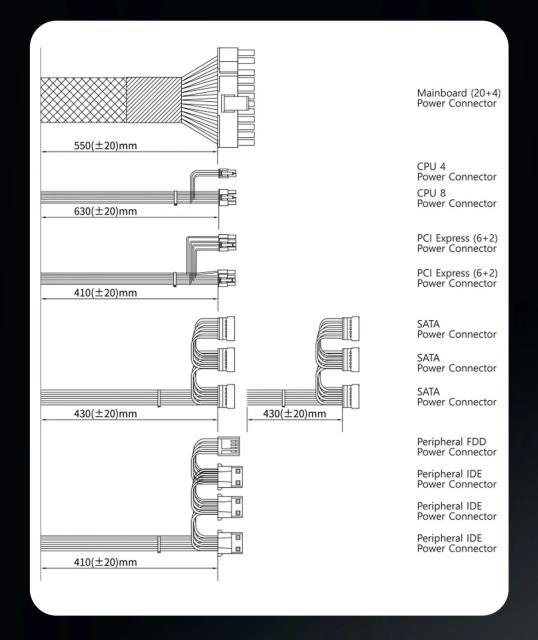 550(±20)mm

Mainboard (20+4)
Power Connector

630(±20)mm

CPU 4
Power Connector

CPU 8
Power Connector

410(±20)mm

PCI Express (6+2)
Power Connector

PCI Express (6+2)
Power Connector

430(±20)mm

430(±20)mm

SATA
Power Connector

SATA
Power Connector

SATA
Power Connector

410(±20)mm

Peripheral FDD
Power Connector

Peripheral IDE
Power Connector

Peripheral IDE
Power Connector

Peripheral IDE
Power Connector